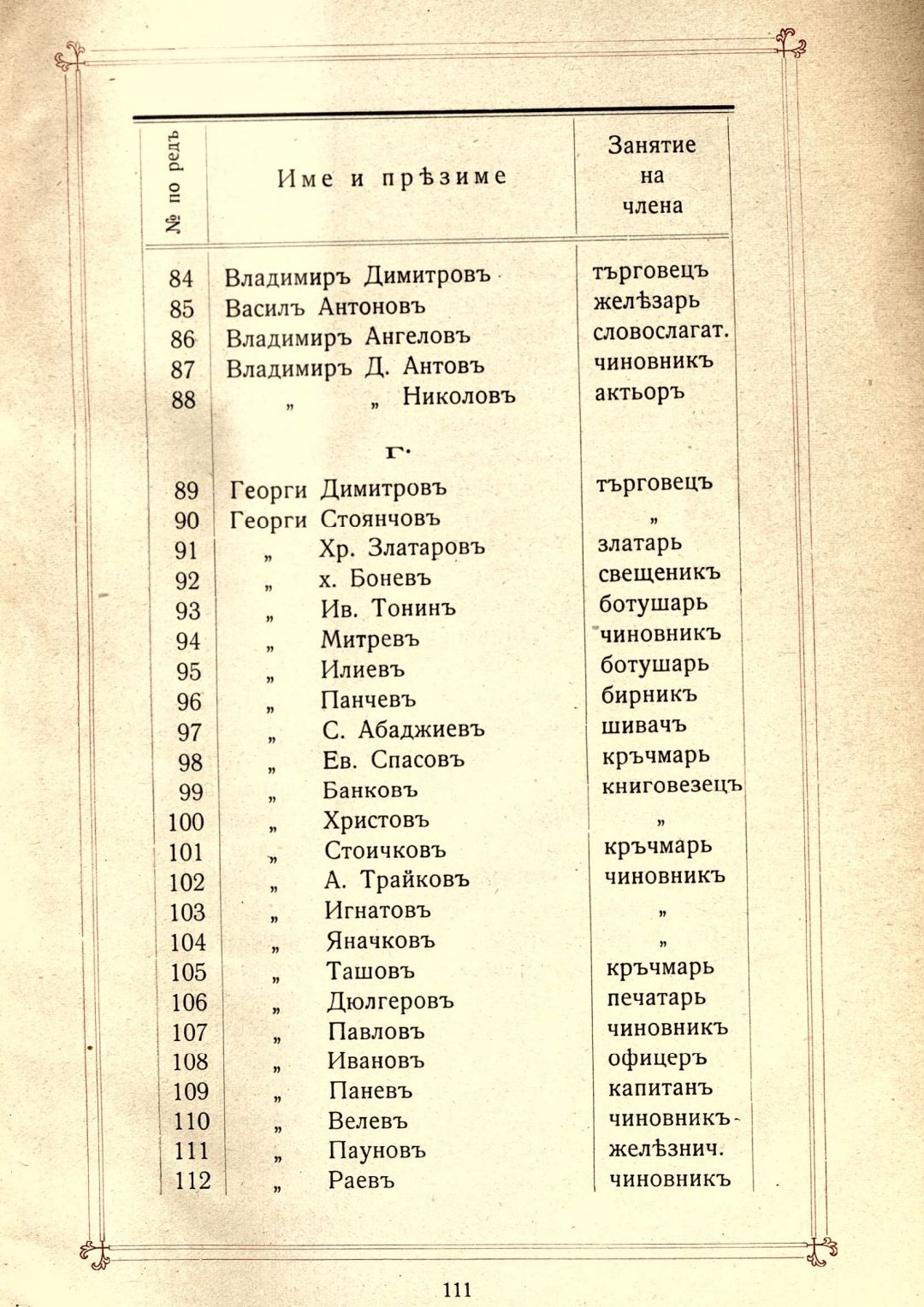 | № по редъ | Име и прѣзиме | Занятие на члена |
|---|---|---|
| 84 | Владимиръ Димитровъ | търговецъ |
| 85 | Василъ Антоновъ | желѣзарь |
| 86 | Владимиръ Ангеловъ | словослагат. |
| 87 | Владимиръ Д. Антовъ | чиновникъ |
| 88 | „ „ Николовъ | актьоръ |
| | Г. | |
| 89 | Георги Димитровъ | търговецъ |
| 90 | Георги Стоянчовъ | „ |
| 91 | „ Хр. Златаровъ | златарь |
| 92 | „ х. Боневъ | свещеникъ |
| 93 | „ Ив. Тонинъ | ботушарь |
| 94 | „ Митревъ | чиновникъ |
| 95 | „ Илиевъ | ботушарь |
| 96 | „ Панчевъ | бирникъ |
| 97 | „ С. Абаджиевъ | шивачъ |
| 98 | „ Ев. Спасовъ | кръчмарь |
| 99 | „ Банковъ | книговезецъ |
| 100 | „ Христовъ | „ |
| 101 | „ Стоичковъ | кръчмарь |
| 102 | „ А. Трайковъ | чиновникъ |
| 103 | „ Игнатовъ | „ |
| 104 | „ Яначковъ | „ |
| 105 | „ Ташовъ | кръчмарь |
| 106 | „ Дюлгеровъ | печатарь |
| 107 | „ Павловъ | чиновникъ |
| 108 | „ Ивановъ | офицеръ |
| 109 | „ Паневъ | капитанъ |
| 110 | „ Велевъ | чиновникъ |
| 111 | „ Пауновъ | желѣзнич. |
| 112 | „ Раевъ | чиновникъ |

111